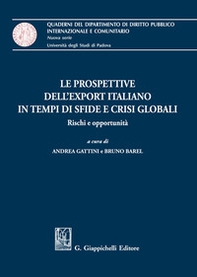 QUADERNI DEL DIPARTIMENTO DI DIRITTO PUBBLICO INTERNAZIONALE E COMUNITARIO
Nuova serie
Università degli Studi di Padova

LE PROSPETTIVE DELL'EXPORT ITALIANO IN TEMPI DI SFIDE E CRISI GLOBALI
Rischi e opportunità

a cura di
ANDREA GATTINI e BRUNO BAREL

G. Giappichelli Editore